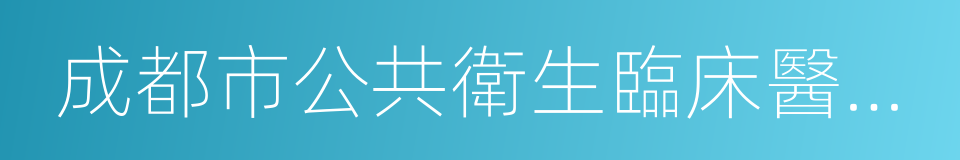 成都市公共衛生臨床醫...